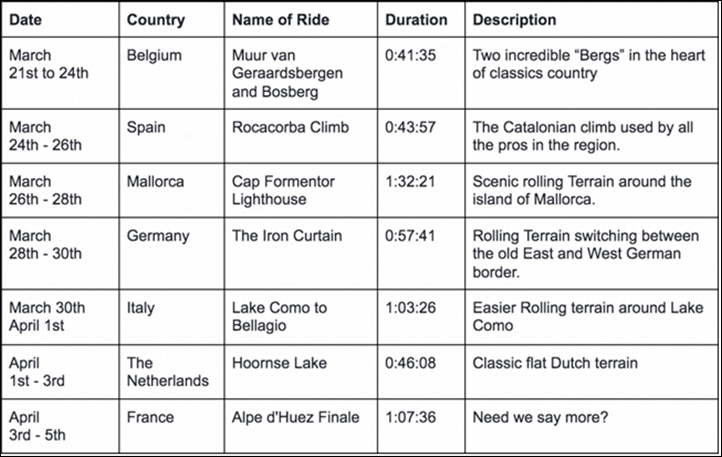 | Date | Country | Name of Ride | Duration | Description |
|---|---|---|---|---|
| March 21st to 24th | Belgium | Muur van Geraardsbergen and Bosberg | 0:41:35 | Two incredible “Bergs” in the heart of classics country |
| March 24th - 26th | Spain | Rocacorba Climb | 0:43:57 | The Catalonian climb used by all the pros in the region. |
| March 26th - 28th | Mallorca | Cap Formentor Lighthouse | 1:32:21 | Scenic rolling Terrain around the island of Mallorca. |
| March 28th - 30th | Germany | The Iron Curtain | 0:57:41 | Rolling Terrain switching between the old East and West German border. |
| March 30th April 1st | Italy | Lake Como to Bellagio | 1:03:26 | Easier Rolling terrain around Lake Como |
| April 1st - 3rd | The Netherlands | Hoornse Lake | 0:46:08 | Classic flat Dutch terrain |
| April 3rd - 5th | France | Alpe d'Huez Finale | 1:07:36 | Need we say more? |